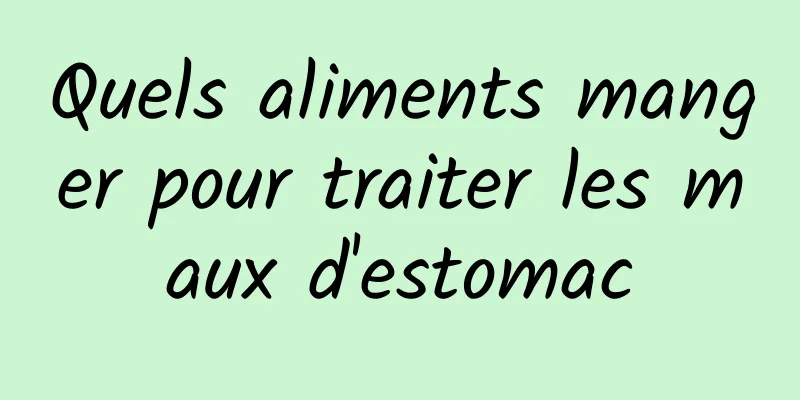 Quels aliments manger pour traiter les maux d'estomac